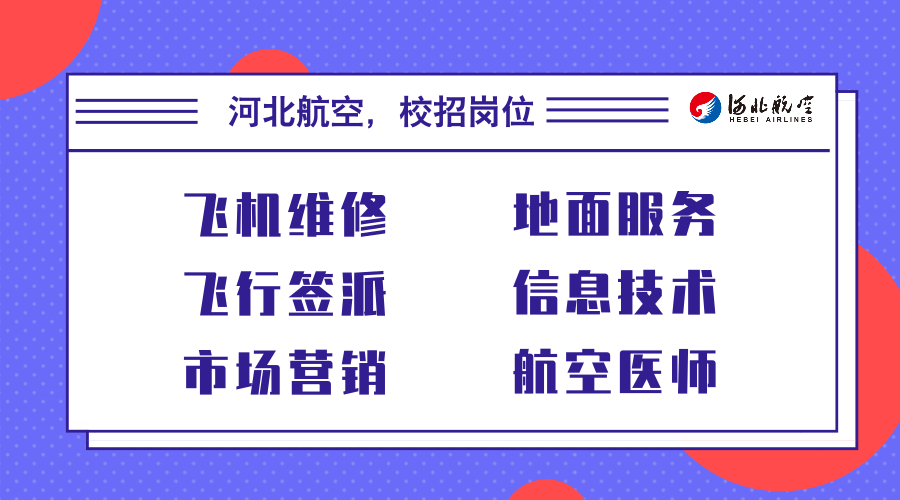 河北航空，校招岗位

河北航空
HEBEI AIRLINES

飞机维修

飞行签派

市场营销

地面服务

信息技术

航空医师